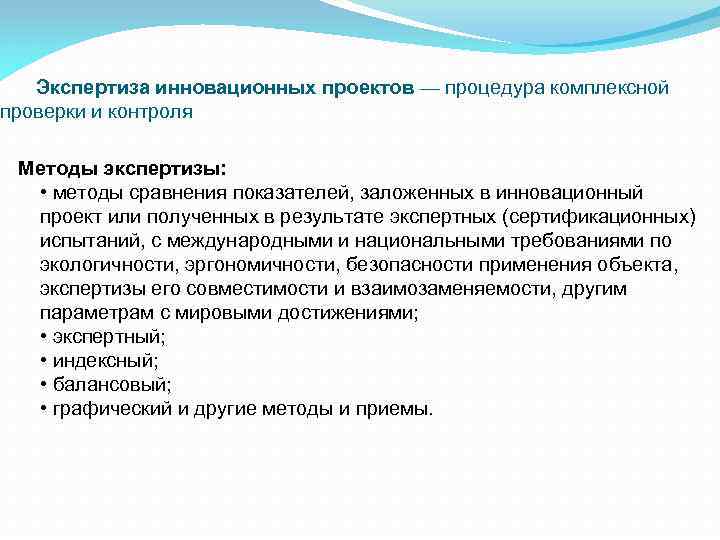 Экспертиза инновационных проектов — процедура комплексной проверки и контроля

Методы экспертизы:
• методы сравнения показателей, заложенных в инновационный проект или полученных в результате экспертных (сертификационных) испытаний, с международными и национальными требованиями по экологичности, эргономичности, безопасности применения объекта, экспертизы его совместимости и взаимозаменяемости, другим параметрам с мировыми достижениями;
• экспертный;
• индексный;
• балансовый;
• графический и другие методы и приемы.